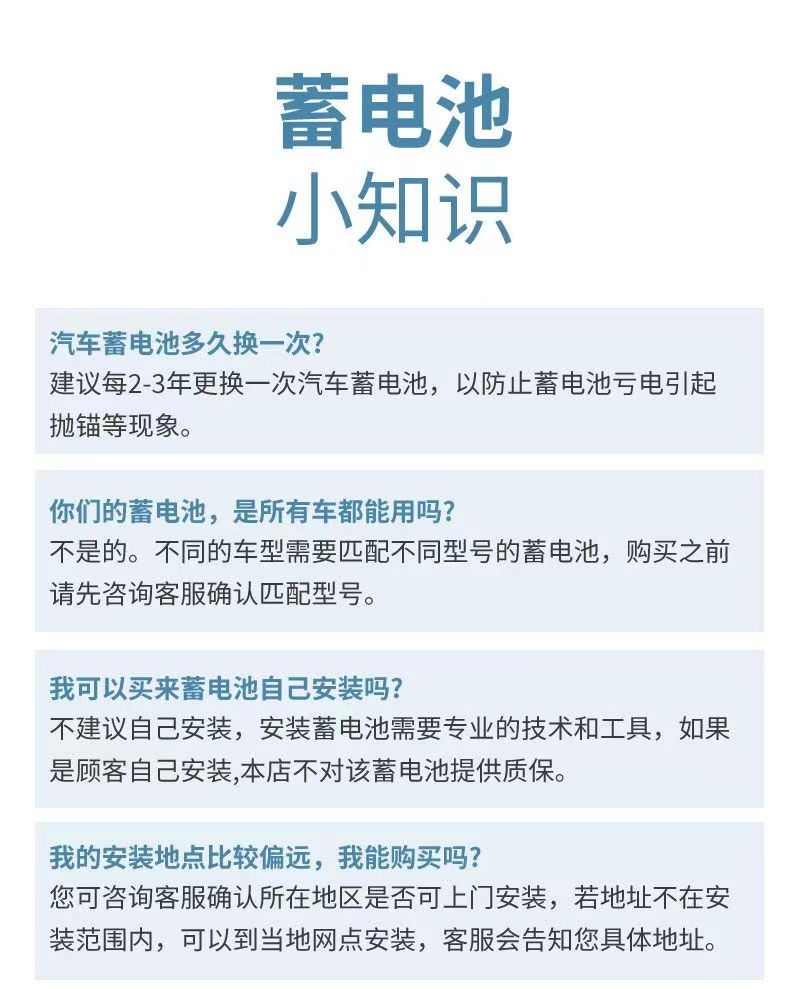 蓄电池
小知识

汽车蓄电池多久换一次?
建议每2-3年更换一次汽车蓄电池，以防止蓄电池亏电引起抛锚等现象。

你们的蓄电池，是所有车都能用吗?
不是的。不同的车型需要匹配不同型号的蓄电池，购买之前请先咨询客服确认匹配型号。

我可以买来蓄电池自己安装吗?
不建议自己安装，安装蓄电池需要专业的技术和工具，如果是顾客自己安装,本店不对该蓄电池提供质保。

我的安装地点比较偏远，我能购买吗?
您可咨询客服确认所在地区是否可上门安装，若地址不在安装范围内，可以到当地网点安装，客服会告知您具体地址。